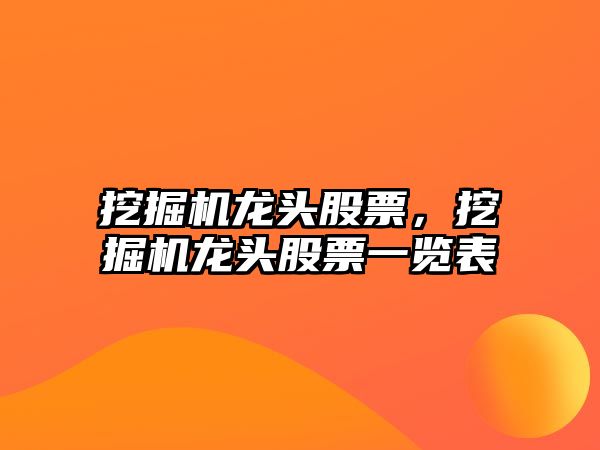 挖掘机龙头股票，挖掘机龙头股票一览表